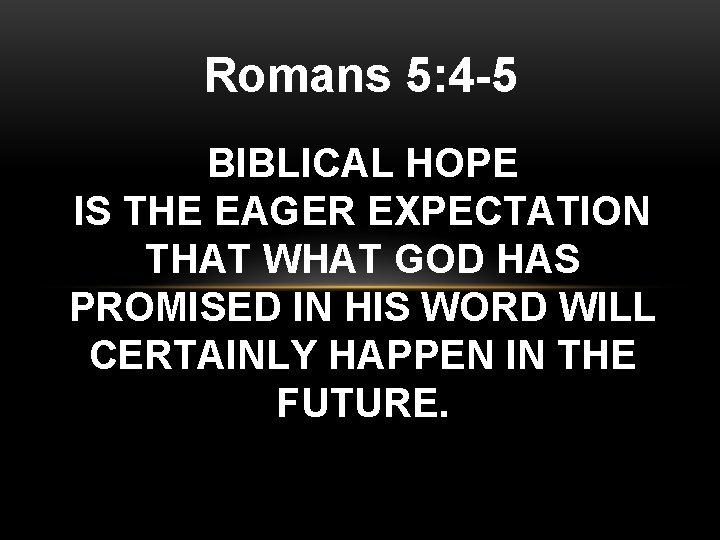 Romans 5:4-5

BIBLICAL HOPE IS THE EAGER EXPECTATION THAT WHAT GOD HAS PROMISED IN HIS WORD WILL CERTAINLY HAPPEN IN THE FUTURE.